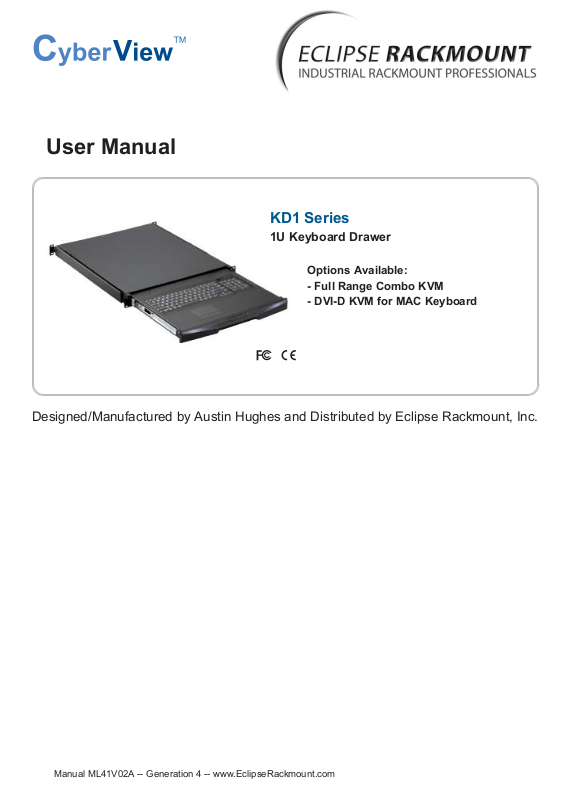 CyberView™

ECLIPSE RACKMOUNT
INDUSTRIAL RACKMOUNT PROFESSIONALS

User Manual

KD1 Series
1U Keyboard Drawer

Options Available:
- Full Range Combo KVM
- DVI-D KVM for MAC Keyboard

FC CE

Designed/Manufactured by Austin Hughes and Distributed by Eclipse Rackmount, Inc.

Manual ML41V02A -- Generation 4 -- www.EclipseRackmount.com